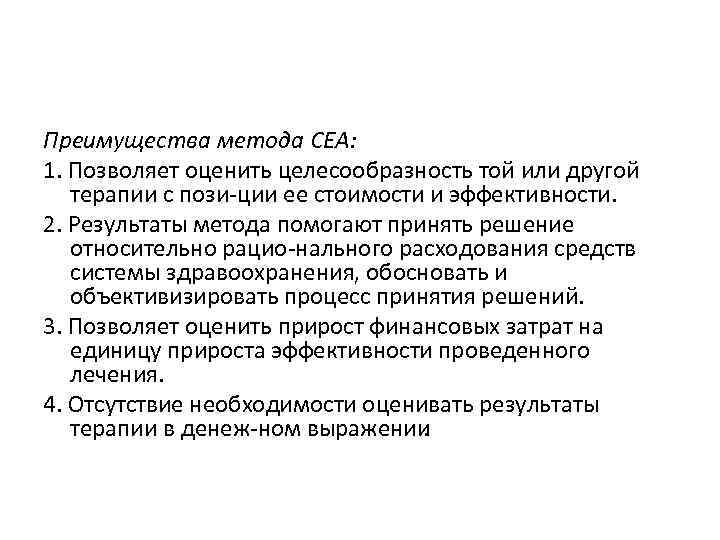 Преимущества метода CEA:

1. Позволяет оценить целесообразность той или другой терапии с пози-ции ее стоимости и эффективности.

2. Результаты метода помогают принять решение относительно рацио-нального расходования средств системы здравоохранения, обосновать и объективизировать процесс принятия решений.

3. Позволяет оценить прирост финансовых затрат на единицу прироста эффективности проведенного лечения.

4. Отсутствие необходимости оценивать результаты терапии в денеж-ном выражении